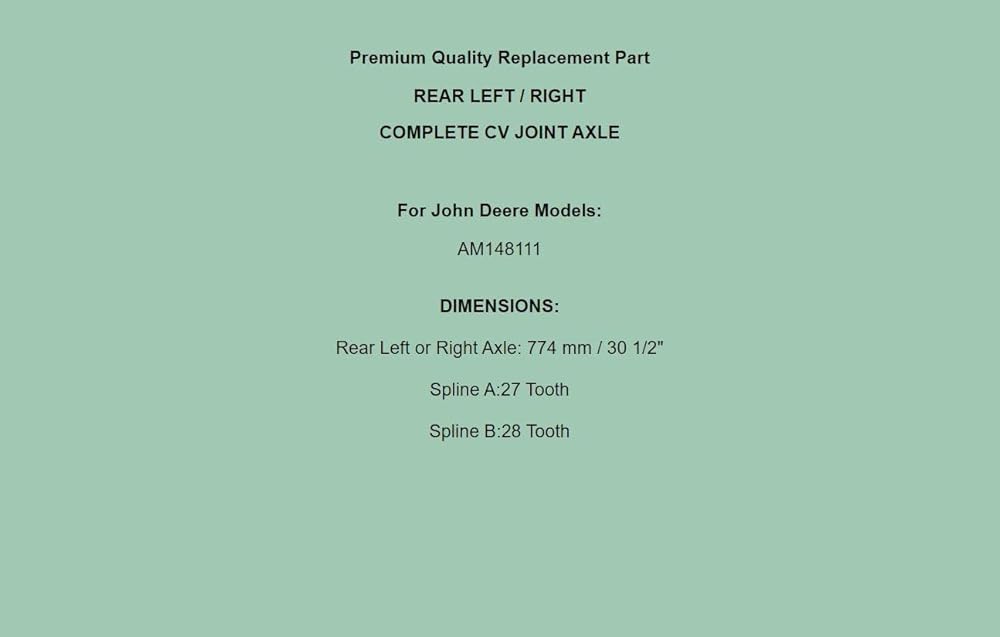 Premium Quality Replacement Part

REAR LEFT / RIGHT

COMPLETE CV JOINT AXLE

For John Deere Models:

AM148111

DIMENSIONS:

Rear Left or Right Axle: 774 mm / 30 1/2"

Spline A:27 Tooth

Spline B:28 Tooth